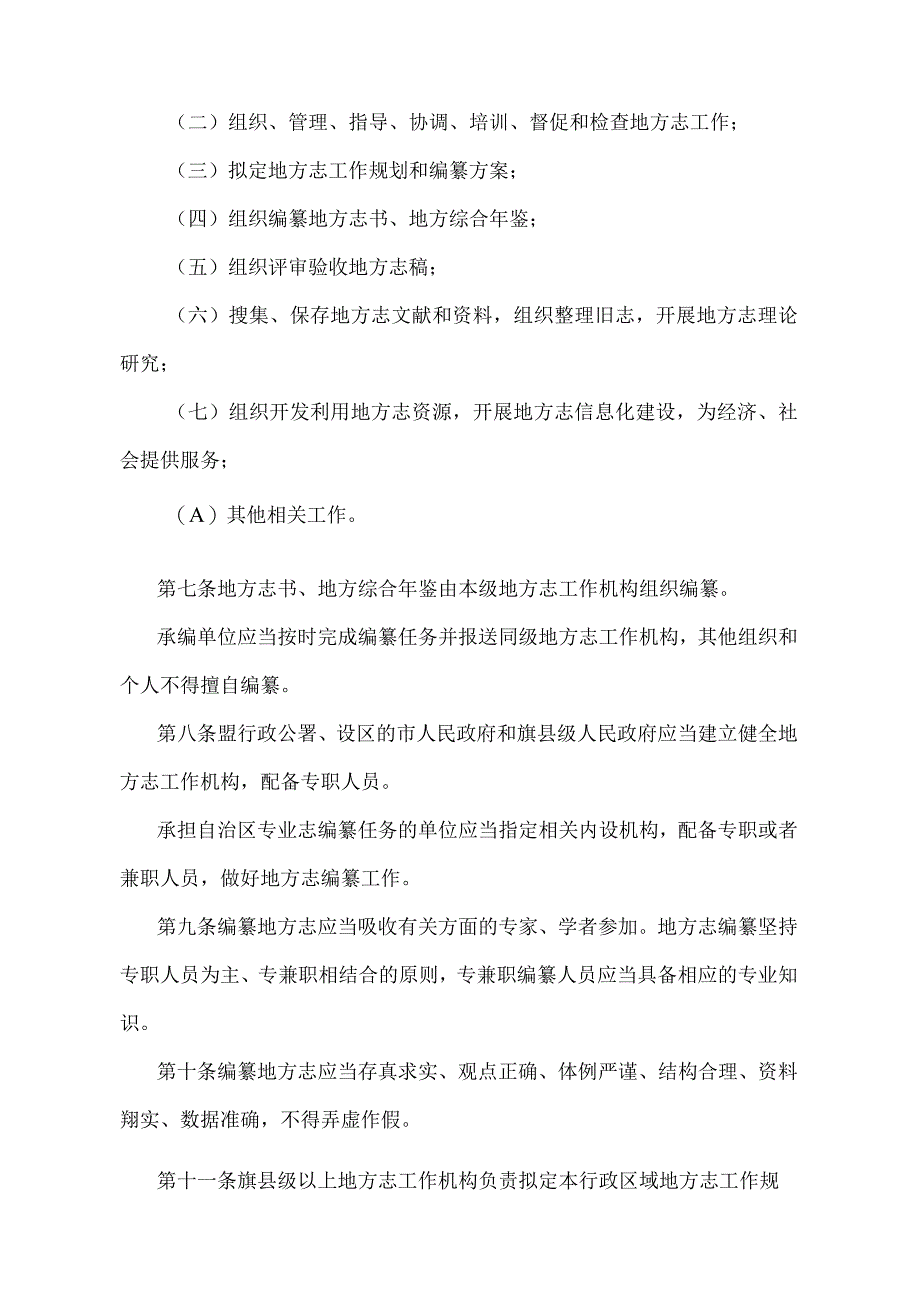 （二）组织、管理、指导、协调、培训、督促和检查地方志工作；

（三）拟定地方志工作规划和编纂方案；

（四）组织编纂地方志书、地方综合年鉴；

（五）组织评审验收地方志稿；

（六）搜集、保存地方志文献和资料，组织整理旧志，开展地方志理论研究；

（七）组织开发利用地方志资源，开展地方志信息化建设，为经济、社会提供服务；

（A）其他相关工作。

第七条地方志书、地方综合年鉴由本级地方志工作机构组织编纂。

承编单位应当按时完成编纂任务并报送同级地方志工作机构，其他组织和个人不得擅自编纂。

第八条盟行政公署、设区的市人民政府和旗县级人民政府应当建立健全地方志工作机构，配备专职人员。

承担自治区专业志编纂任务的单位应当指定相关内设机构，配备专职或者兼职人员，做好地方志编纂工作。

第九条编纂地方志应当吸收有关方面的专家、学者参加。地方志编纂坚持专职人员为主、专兼职相结合的原则，专兼职编纂人员应当具备相应的专业知识。

第十条编纂地方志应当存真求实、观点正确、体例严谨、结构合理、资料翔实、数据准确，不得弄虚作假。

第十一条旗县级以上地方志工作机构负责拟定本行政区域地方志工作规